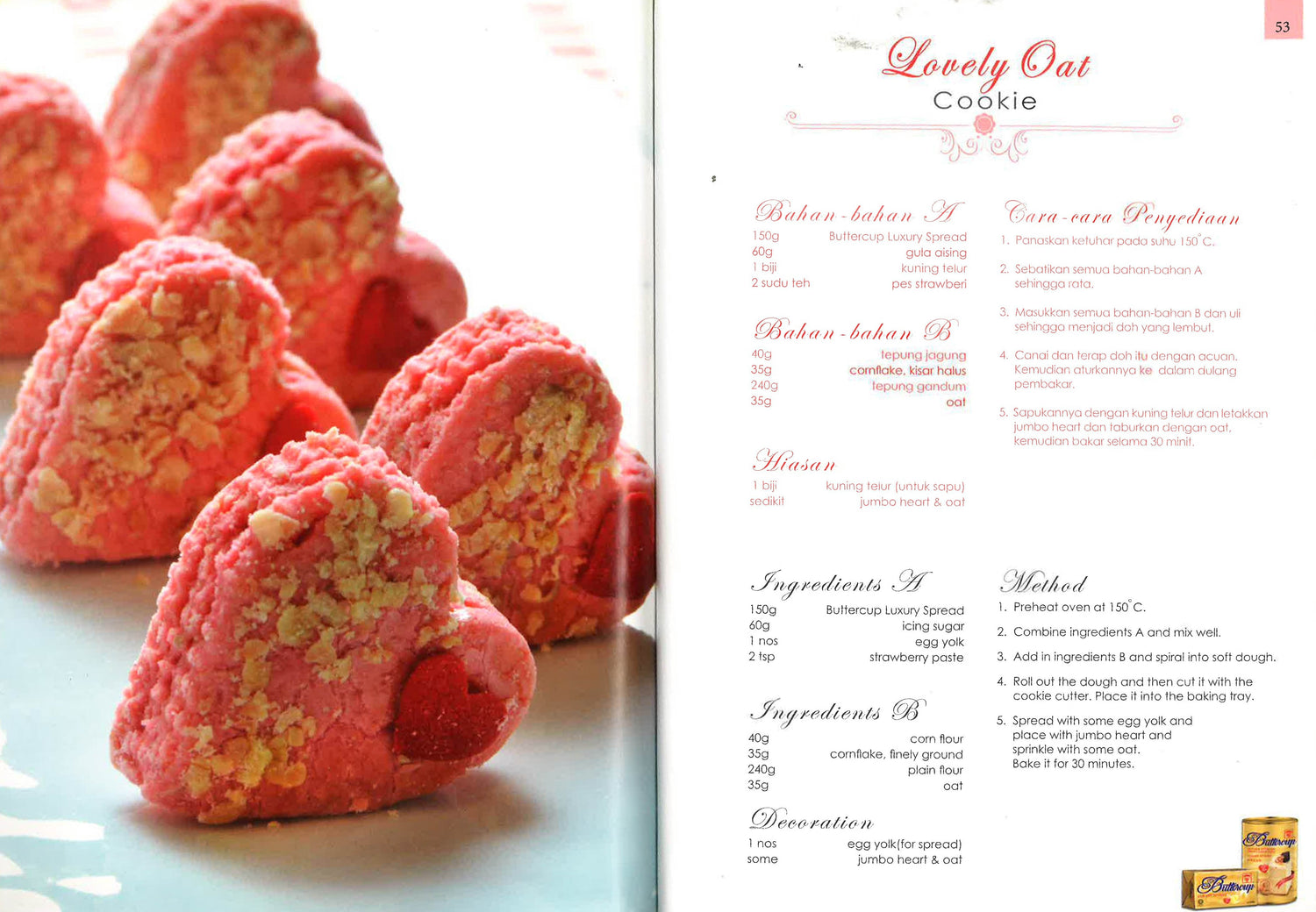 53

Lovely Oat
Cookie

Bahan-bahan A
150g Buttercup Luxury Spread
60g gula aising
1 biji kuning telur
2 sudu teh pes strawberi

Bahan-bahan B
40g tepung jagung
35g cornflake, kisar halus
240g tepung gandum
35g oat

Hiasan
1 biji kuning telur (untuk sapu)
sedikit jumbo heart & oat

Cara-cara Penyediaan
1. Panaskan ketuhar pada suhu 150°C.

2. Sebatikan semua bahan-bahan A sehingga rata.

3. Masukkan semua bahan-bahan B dan uli sehingga menjadi doh yang lembut.

4. Canai dan terap doh itu dengan acuan. Kemudian aturkannya ke dalam dulang pembakar.

5. Sapukannya dengan kuning telur dan letakkan jumbo heart dan taburkan dengan oat, kemudian bakar selama 30 minit.

Ingredients A
150g Buttercup Luxury Spread
60g icing sugar
1 nos egg yolk
2 tsp strawberry paste

Ingredients B
40g corn flour
35g cornflake, finely ground
240g plain flour
35g oat

Decoration
1 nos egg yolk(for spread)
some jumbo heart & oat

Method
1. Preheat oven at 150°C.

2. Combine ingredients A and mix well.

3. Add in ingredients B and spiral into soft dough.

4. Roll out the dough and then cut it with the cookie cutter. Place it into the baking tray.

5. Spread with some egg yolk and place with jumbo heart and sprinkle with some oat. Bake it for 30 minutes.

Buttercup
Buttercup